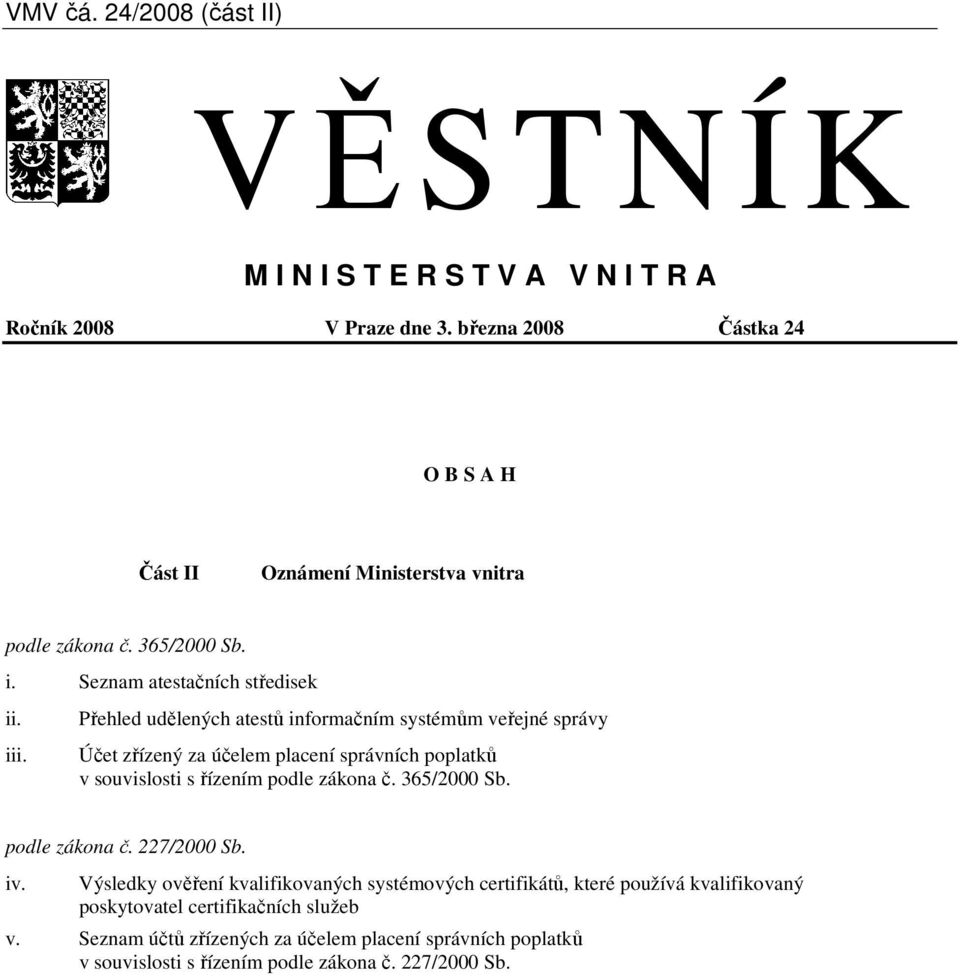 VMV čá. 24/2008 (část II)

VĚSTNÍK

MINISTERSTVA VNITRA

Ročník 2008 V Praze dne 3. března 2008 Částka 24

OBSAH

Část II Oznámení Ministerstva vnitra

podle zákona č. 365/2000 Sb.

i. Seznam atestačních středisek

ii. Přehled udělených atestů informačním systémům veřejné správy

iii. Účet zřízený za účelem placení správních poplatků v souvislosti s řízením podle zákona č. 365/2000 Sb.

podle zákona č. 227/2000 Sb.

iv. Výsledky ověření kvalifikovaných systémových certifikátů, které používá kvalifikovaný poskytovatel certifikačních služeb

v. Seznam účtů zřízených za účelem placení správních poplatků v souvislosti s řízením podle zákona č. 227/2000 Sb.